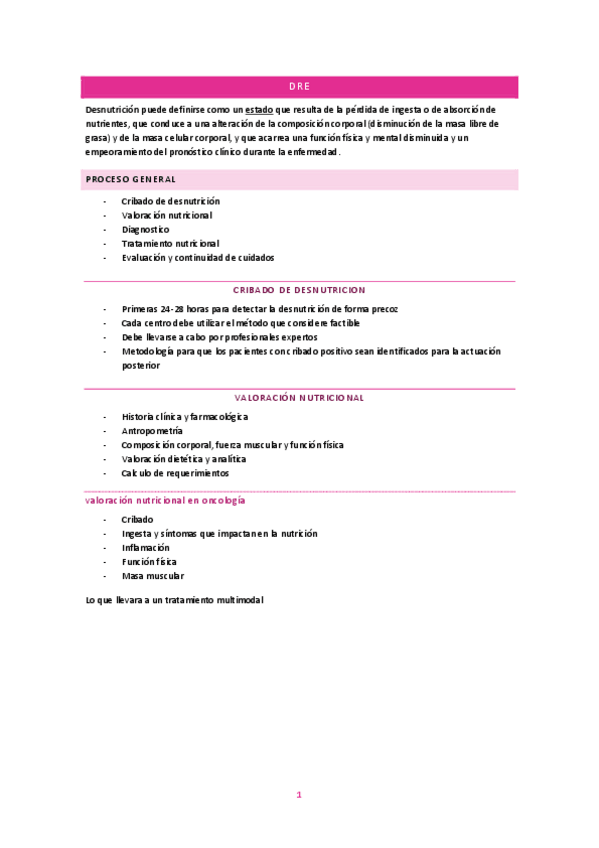 DRE

Desnutrición puede definirse como un estado que resulta de la pérdida de ingesta o de absorción de nutrientes, que conduce a una alteración de la composición corporal (disminución de la masa libre de grasa) y de la masa celular corporal, y que acarrea una función física y mental disminuida y un empeoramiento del pronóstico clínico durante la enfermedad.

PROCESO GENERAL

- Cribado de desnutrición
- Valoración nutricional
- Diagnostico
- Tratamiento nutricional
- Evaluación y continuidad de cuidados

CRIBADO DE DESNUTRICION

- Primeras 24-28 horas para detectar la desnutrición de forma precoz
- Cada centro debe utilizar el método que considere factible
- Debe llevarse a cabo por profesionales expertos
- Metodología para que los pacientes con cribado positivo sean identificados para la actuación posterior

VALORACIÓN NUTRICIONAL

- Historia clínica y farmacológica
- Antropometría
- Composición corporal, fuerza muscular y función física
- Valoración dietética y analítica
- Calculo de requerimientos

valoración nutricional en oncología

- Cribado
- Ingesta y síntomas que impactan en la nutrición
- Inflamación
- Función física
- Masa muscular

Lo que llevara a un tratamiento multimodal

1